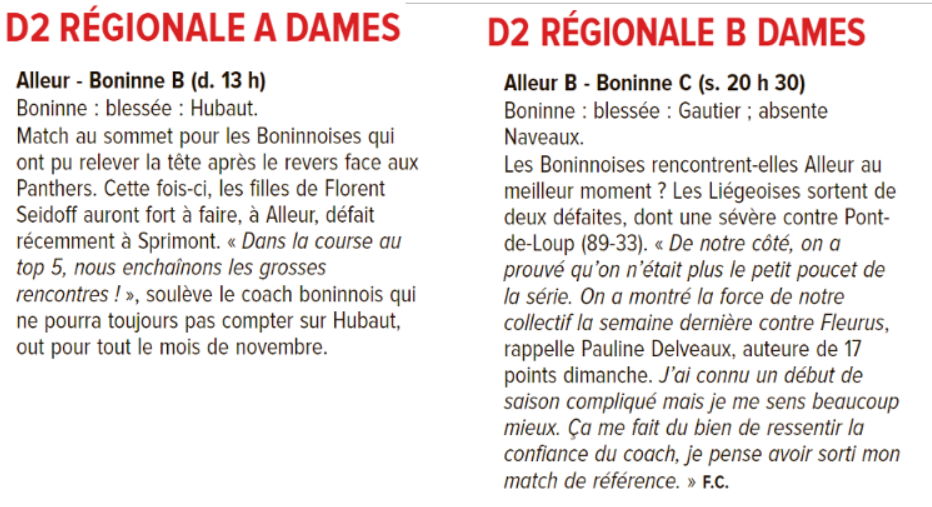 D2 RÉGIONALE A DAMES

Alleur - Boninne B (d. 13 h)
Boninne : blessée : Hubaut.
Match au sommet pour les Boninnoises qui ont pu relever la tête après le revers face aux Panthers. Cette fois-ci, les filles de Florent Seidoff auront fort à faire, à Alleur, défait récemment à Sprimont. « Dans la course au top 5, nous enchaînons les grosses rencontres ! », soulève le coach boninnois qui ne pourra toujours pas compter sur Hubaut, out pour tout le mois de novembre.

D2 RÉGIONALE B DAMES

Alleur B - Boninne C (s. 20 h 30)
Boninne : blessée : Gautier ; absente Naveaux.
Les Boninnoises rencontrent-elles Alleur au meilleur moment ? Les Liégeoises sortent de deux défaites, dont une sévère contre Pont-de-Loup (89-33). « De notre côté, on a prouvé qu'on n'était plus le petit poucet de la série. On a montré la force de notre collectif la semaine dernière contre Fleurus, rappelle Pauline Delveaux, auteure de 17 points dimanche. J'ai connu un début de saison compliqué mais je me sens beaucoup mieux. Ça me fait du bien de ressentir la confiance du coach, je pense avoir sorti mon match de référence. » F.C.